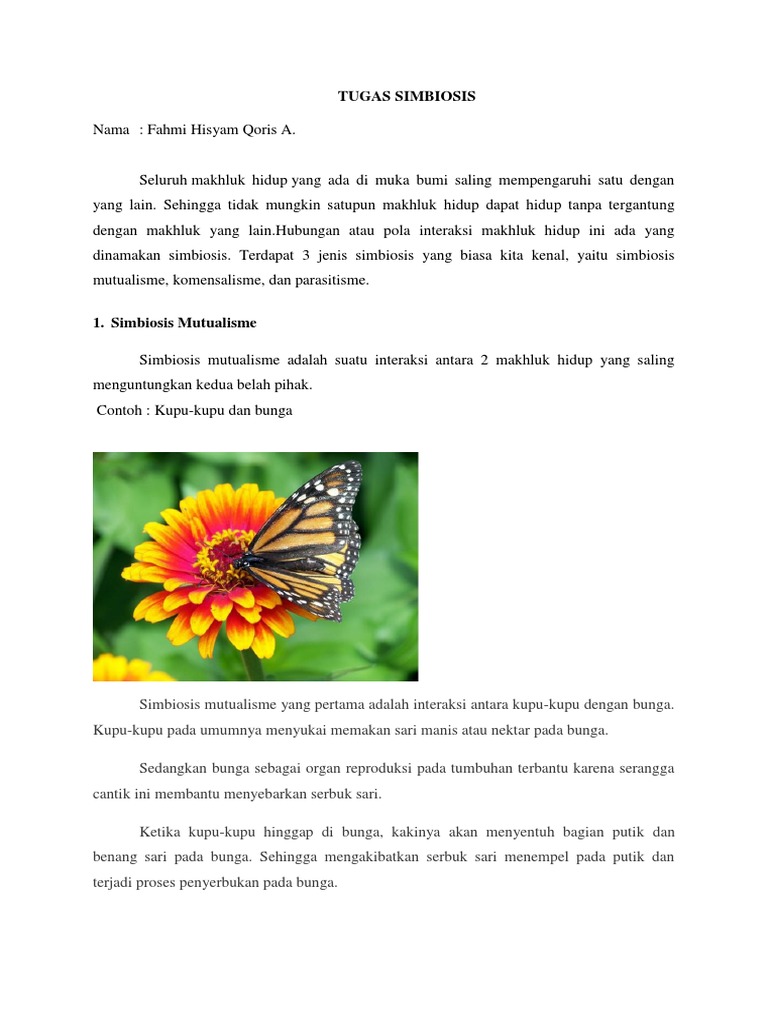 TUGAS SIMBIOSIS

Nama : Fahmi Hisyam Qoris A.

Seluruh makhluk hidup yang ada di muka bumi saling mempengaruhi satu dengan yang lain. Sehingga tidak mungkin satupun makhluk hidup dapat hidup tanpa tergantung dengan makhluk yang lain.Hubungan atau pola interaksi makhluk hidup ini ada yang dinamakan simbiosis. Terdapat 3 jenis simbiosis yang biasa kita kenal, yaitu simbiosis mutualisme, komensalisme, dan parasitisme.

1. Simbiosis Mutualisme

Simbiosis mutualisme adalah suatu interaksi antara 2 makhluk hidup yang saling menguntungkan kedua belah pihak.
Contoh : Kupu-kupu dan bunga

Simbiosis mutualisme yang pertama adalah interaksi antara kupu-kupu dengan bunga. Kupu-kupu pada umumnya menyukai memakan sari manis atau nektar pada bunga.

Sedangkan bunga sebagai organ reproduksi pada tumbuhan terbantu karena serangga cantik ini membantu menyebarkan serbuk sari.

Ketika kupu-kupu hinggap di bunga, kakinya akan menyentuh bagian putik dan benang sari pada bunga. Sehingga mengakibatkan serbuk sari menempel pada putik dan terjadi proses penyerbukan pada bunga.